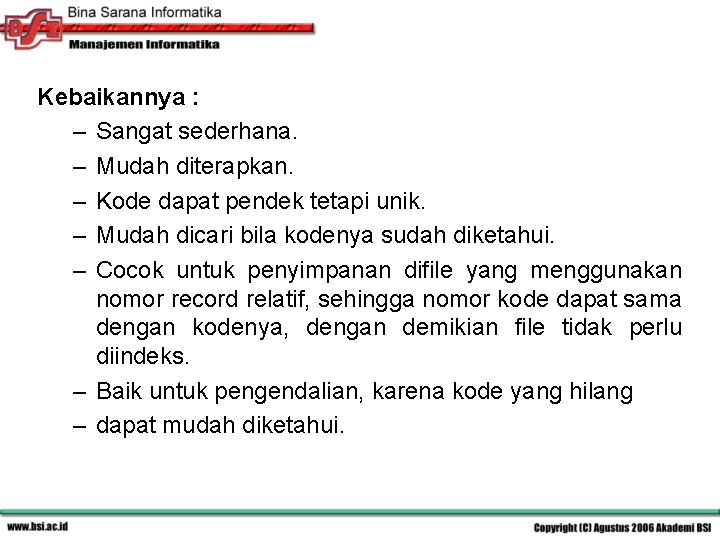 BSI
Bina Sarana Informatika
Manajemen Informatika

Kebaikannya :

– Sangat sederhana.
– Mudah diterapkan.
– Kode dapat pendek tetapi unik.
– Mudah dicari bila kodenya sudah diketahui.
– Cocok untuk penyimpanan difile yang menggunakan nomor record relatif, sehingga nomor kode dapat sama dengan kodenya, dengan demikian file tidak perlu diindeks.
– Baik untuk pengendalian, karena kode yang hilang
– dapat mudah diketahui.

www.bsi.ac.id
Copyright (C) Agustus 2006 Akademi BSI